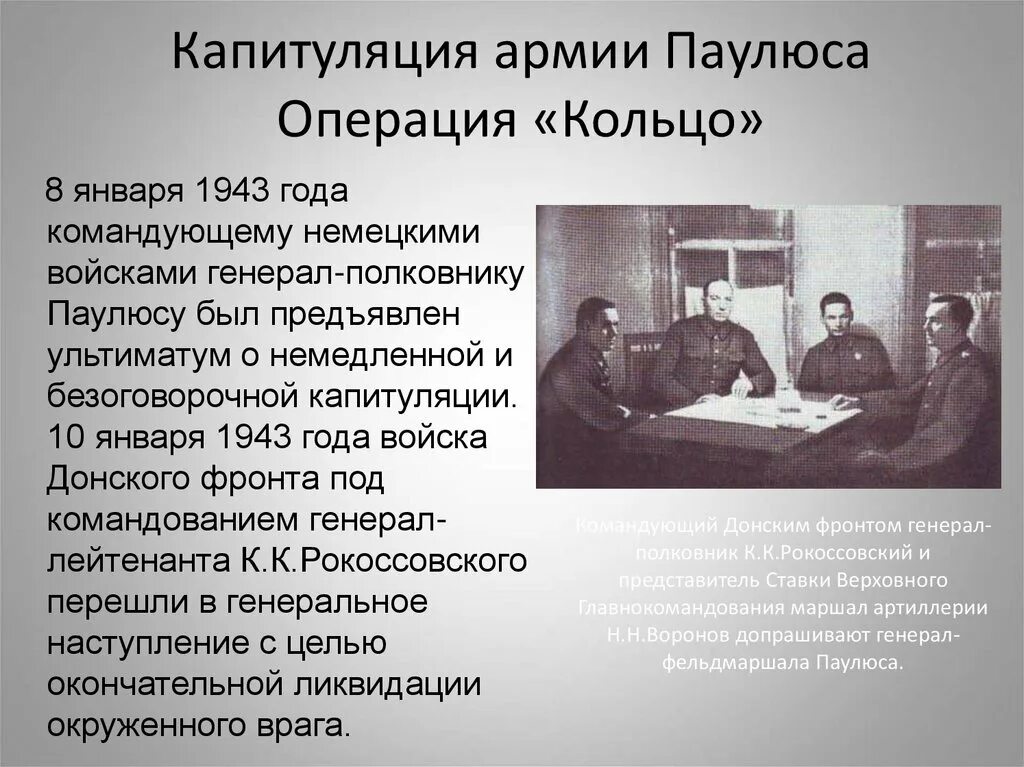 Капитуляция армии Паулюса
Операция «Кольцо»

8 января 1943 года командующему немецкими войсками генерал-полковнику Паулюсу был предъявлен ультиматум о немедленной и безоговорочной капитуляции. 10 января 1943 года войска Донского фронта под командованием генерал-лейтенанта К.К.Рокоссовского перешли в генеральное наступление с целью окончательной ликвидации окруженного врага.

Командующий Донским фронтом генерал-полковник К.К.Рокоссовский и представитель Ставки Верховного Главнокомандования маршал артиллерии Н.Н.Воронов допрашивают генерал-фельдмаршала Паулюса.